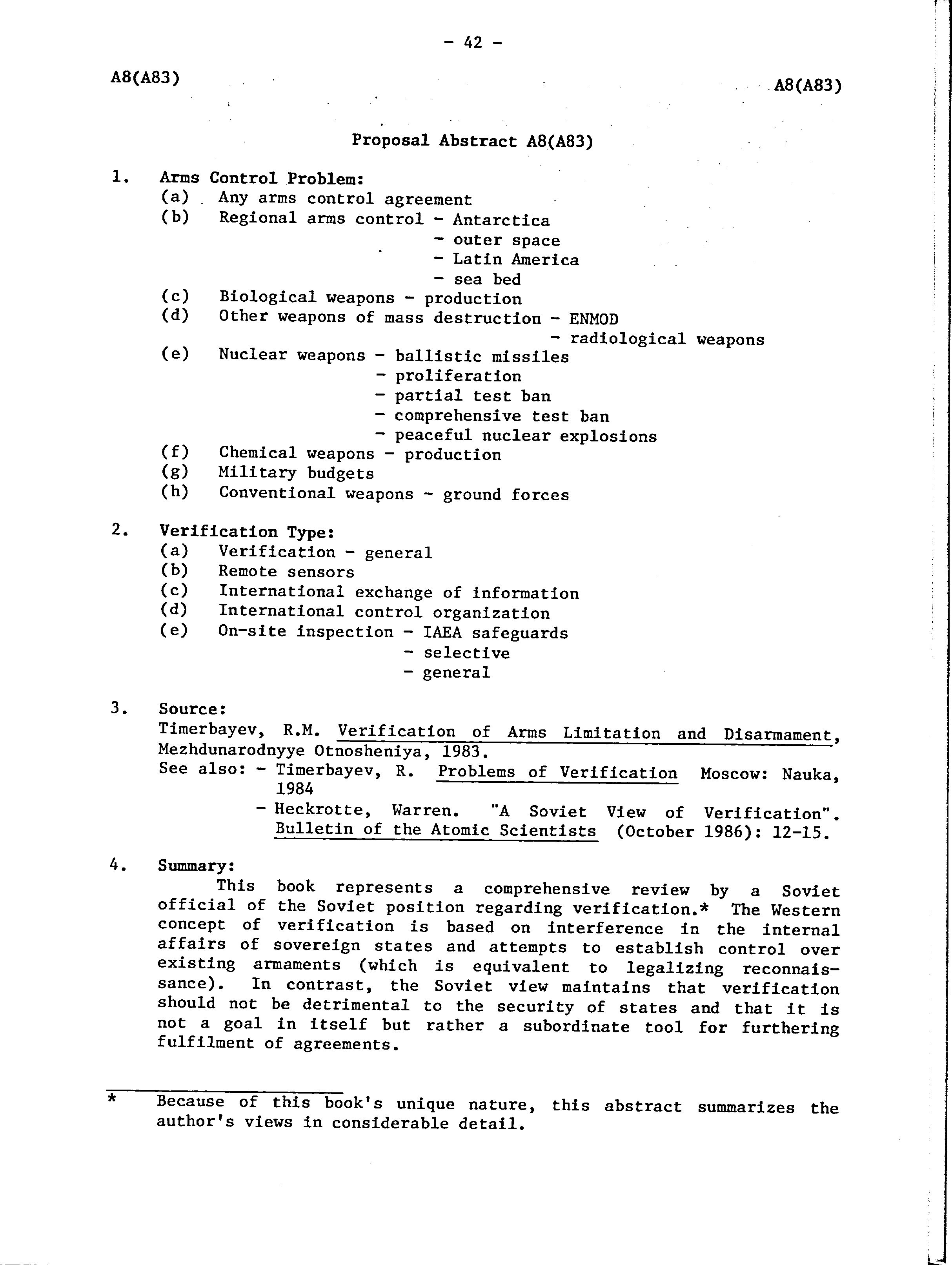 - 42 -

A8(A83)

A8(A83)

Proposal Abstract A8(A83)

1. Arms Control Problem:
(a) Any arms control agreement
(b) Regional arms control - Antarctica
- outer space
- Latin America
- sea bed
(c) Biological weapons - production
(d) Other weapons of mass destruction - ENMOD
- radiological weapons
(e) Nuclear weapons - ballistic missiles
- proliferation
- partial test ban
- comprehensive test ban
- peaceful nuclear explosions
(f) Chemical weapons - production
(g) Military budgets
(h) Conventional weapons - ground forces

2. Verification Type:
(a) Verification - general
(b) Remote sensors
(c) International exchange of information
(d) International control organization
(e) On-site inspection - IAEA safeguards
- selective
- general

3. Source:
Timerbayev, R.M. Verification of Arms Limitation and Disarmament, Mezhdunarodnyye Otnosheniya, 1983.
See also: - Timerbayev, R. Problems of Verification Moscow: Nauka, 1984
- Heckrotte, Warren. "A Soviet View of Verification". Bulletin of the Atomic Scientists (October 1986): 12-15.

4. Summary:
This book represents a comprehensive review by a Soviet official of the Soviet position regarding verification.* The Western concept of verification is based on interference in the internal affairs of sovereign states and attempts to establish control over existing armaments (which is equivalent to legalizing reconnaissance). In contrast, the Soviet view maintains that verification should not be detrimental to the security of states and that it is not a goal in itself but rather a subordinate tool for furthering fulfilment of agreements.

* Because of this book's unique nature, this abstract summarizes the author's views in considerable detail.